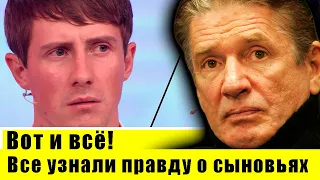 Вот и всё!
Все узнали правду о сыновьях